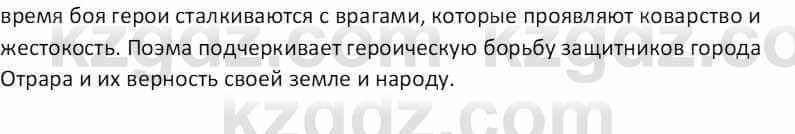 время боя герои сталкиваются с врагами, которые проявляют коварство и жестокость. Поэма подчеркивает героическую борьбу защитников города Отрара и их верность своей земле и народу.

kzgdz.com kzgdz.co
kzgdz.com